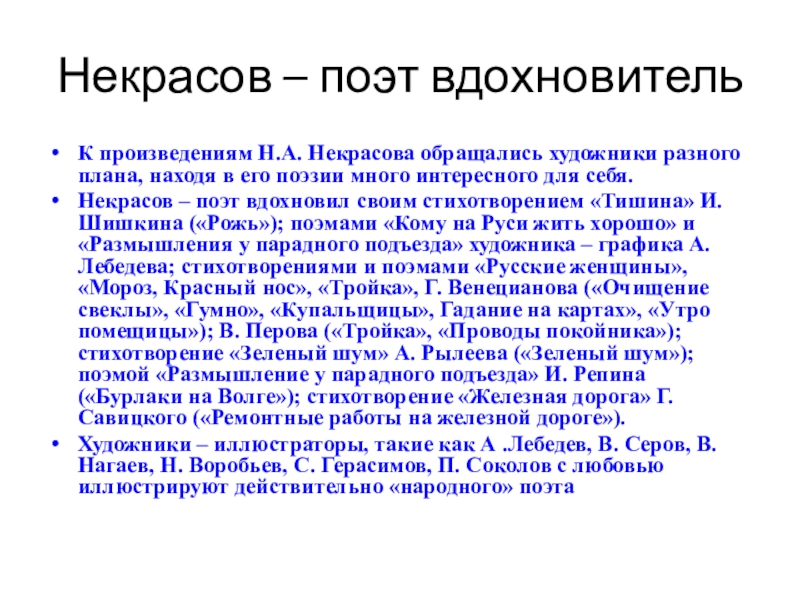 Некрасов – поэт вдохновитель

• К произведениям Н.А. Некрасова обращались художники разного плана, находя в его поэзии много интересного для себя.
• Некрасов – поэт вдохновил своим стихотворением «Тишина» И. Шишкина («Рожь»); поэмами «Кому на Руси жить хорошо» и «Размышления у парадного подъезда» художника – графика А. Лебедева; стихотворениями и поэмами «Русские женщины», «Мороз, Красный нос», «Тройка», Г. Венецианова («Очищение свеклы», «Гумно», «Купальщицы», Гадание на картах», «Утро помещицы»); В. Перова («Тройка», «Проводы покойника»); стихотворение «Зеленый шум» А. Рылеева («Зеленый шум»); поэмой «Размышление у парадного подъезда» И. Репина («Бурлаки на Волге»); стихотворение «Железная дорога» Г. Савицкого («Ремонтные работы на железной дороге»).
• Художники – иллюстраторы, такие как А .Лебедев, В. Серов, В. Нагаев, Н. Воробьев, С. Герасимов, П. Соколов с любовью иллюстрируют действительно «народного» поэта